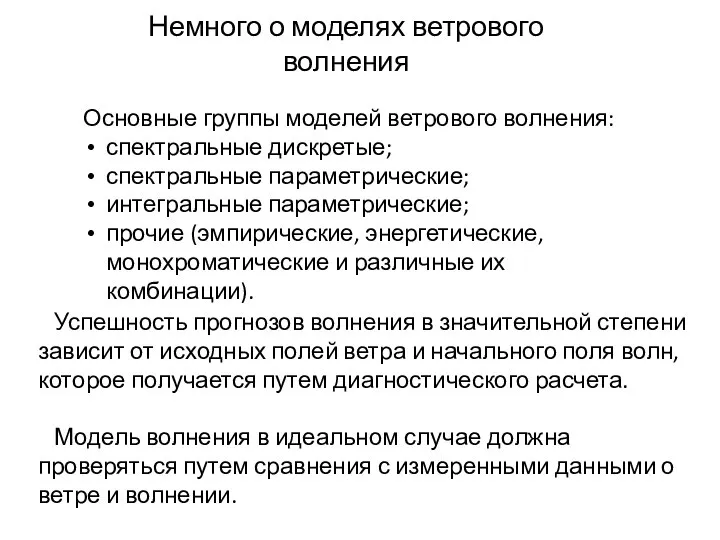 Немного о моделях ветрового волнения

Основные группы моделей ветрового волнения:
• спектральные дискретые;
• спектральные параметрические;
• интегральные параметрические;
• прочие (эмпирические, энергетические, монохроматические и различные их комбинации).

Успешность прогнозов волнения в значительной степени зависит от исходных полей ветра и начального поля волн, которое получается путем диагностического расчета.

Модель волнения в идеальном случае должна проверяться путем сравнения с измеренными данными о ветре и волнении.